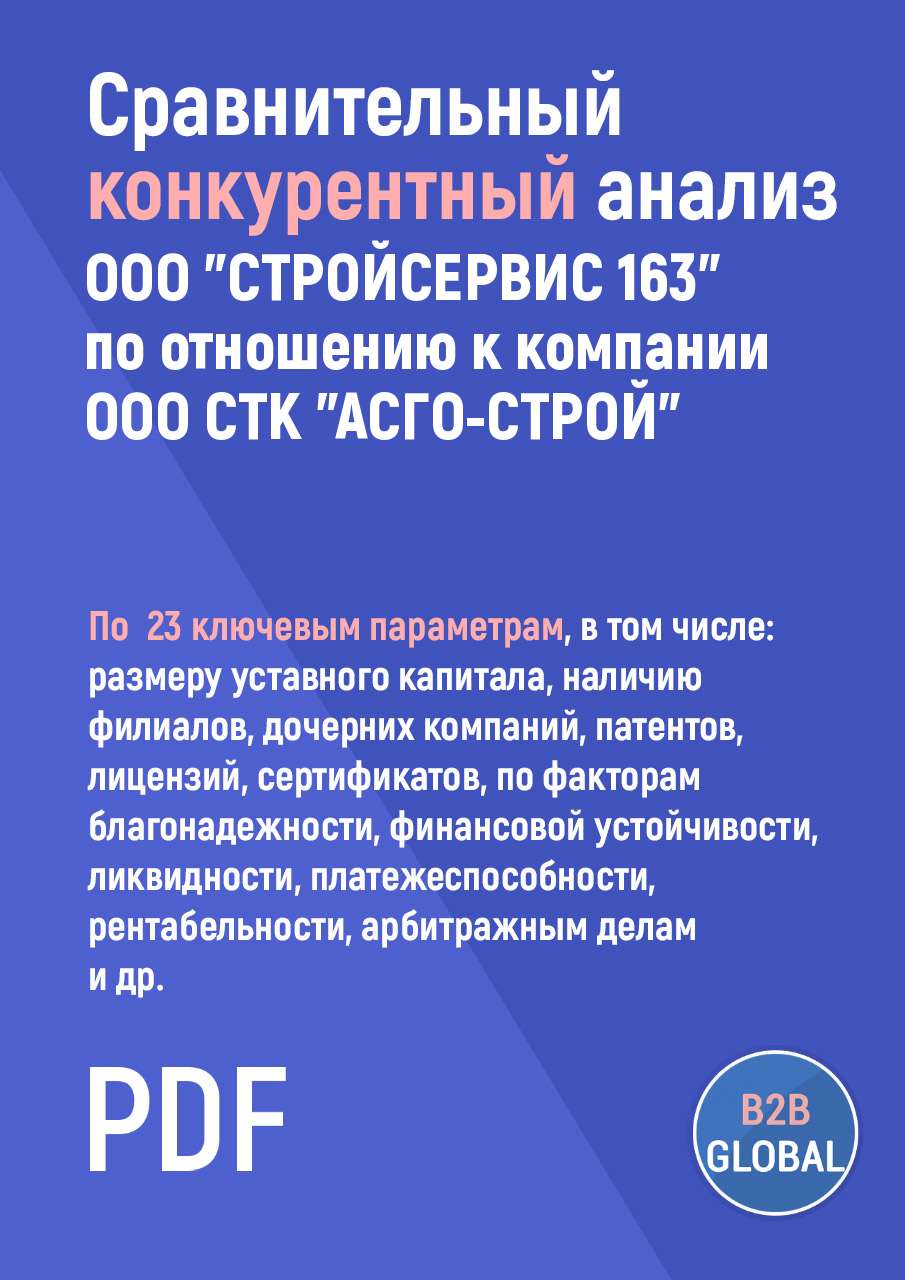 Сравнительный конкурентный анализ ООО "СТРОЙСЕРВИС 163" по отношению к компании ООО СТК "АСГО-СТРОЙ"

По 23 ключевым параметрам, в том числе: размеру уставного капитала, наличию филиалов, дочерних компаний, патентов, лицензий, сертификатов, по факторам благонадежности, финансовой устойчивости, ликвидности, платежеспособности, рентабельности, арбитражным делам и др.

PDF

B2B GLOBAL